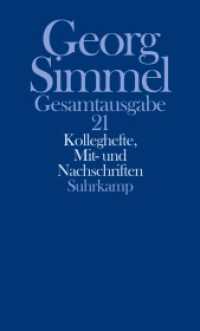 Georg
Simmel
Gesamtausgabe
21
Kolleghefte,
Mit- und
Nachschriften
Suhrkamp